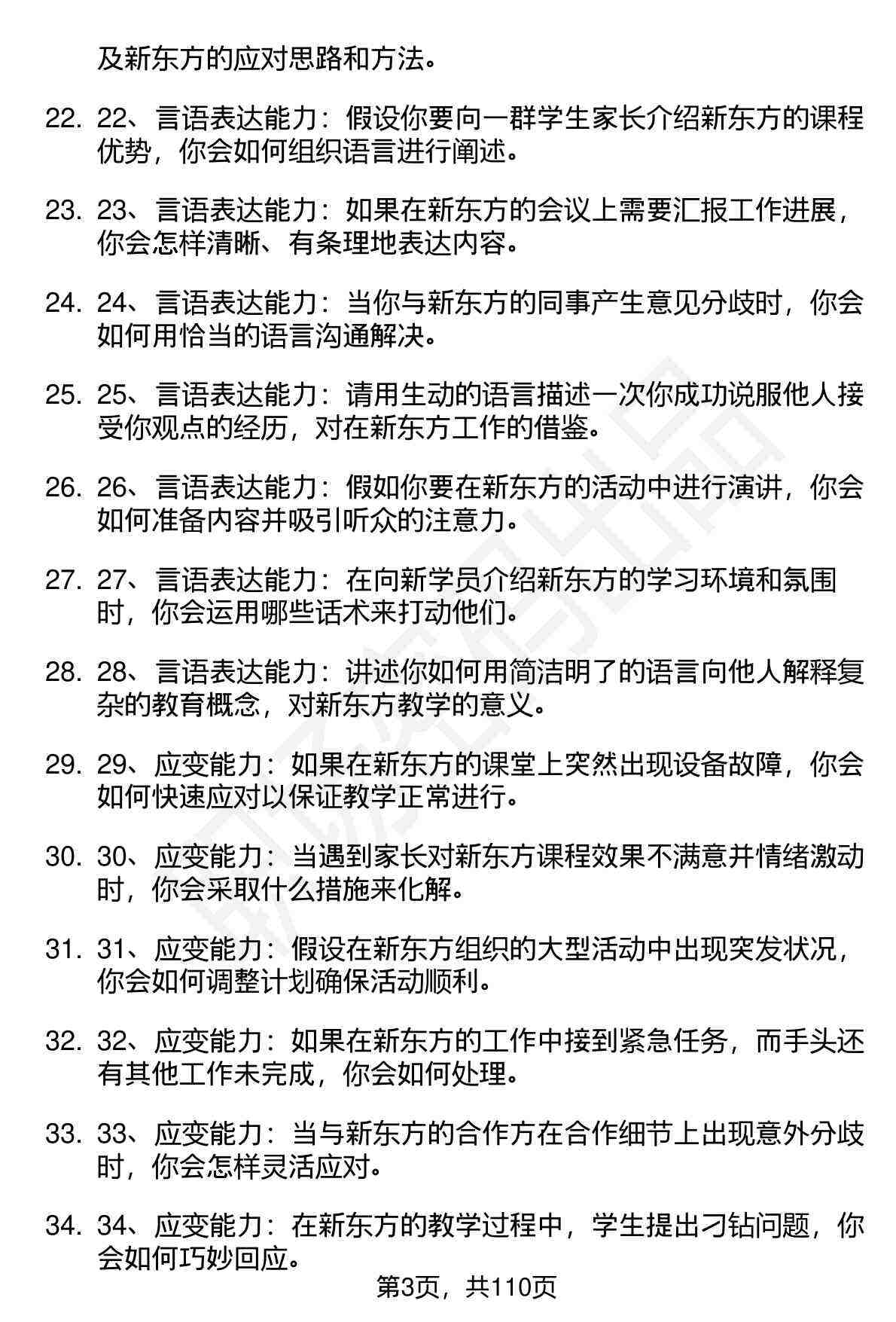 及新东方的应对思路和方法。

22. 22、言语表达能力：假设你要向一群学生家长介绍新东方的课程优势，你会如何组织语言进行阐述。

23. 23、言语表达能力：如果在新东方的会议上需要汇报工作进展，你会怎样清晰、有条理地表达内容。

24. 24、言语表达能力：当你与新东方的同事产生意见分歧时，你会如何用恰当的语言沟通解决。

25. 25、言语表达能力：请用生动的语言描述一次你成功说服他人接受你观点的经历，对在新东方工作的借鉴。

26. 26、言语表达能力：假如你要在新东方的活动中进行演讲，你会如何准备内容并吸引听众的注意力。

27. 27、言语表达能力：在向新学员介绍新东方的学习环境和氛围时，你会运用哪些话术来打动他们。

28. 28、言语表达能力：讲述你如何用简洁明了的语言向他人解释复杂的教育概念，对新东方教学的意义。

29. 29、应变能力：如果在新东方的课堂上突然出现设备故障，你会如何快速应对以保证教学正常进行。

30. 30、应变能力：当遇到家长对新东方课程效果不满意并情绪激动时，你会采取什么措施来化解。

31. 31、应变能力：假设在新东方组织的大型活动中出现突发状况，你会如何调整计划确保活动顺利。

32. 32、应变能力：如果在新东方的工作中接到紧急任务，而手头还有其他工作未完成，你会如何处理。

33. 33、应变能力：当与新东方的合作方在合作细节上出现意外分歧时，你会怎样灵活应对。

34. 34、应变能力：在新东方的教学过程中，学生提出刁钻问题，你会如何巧妙回应。

第3页，共110页